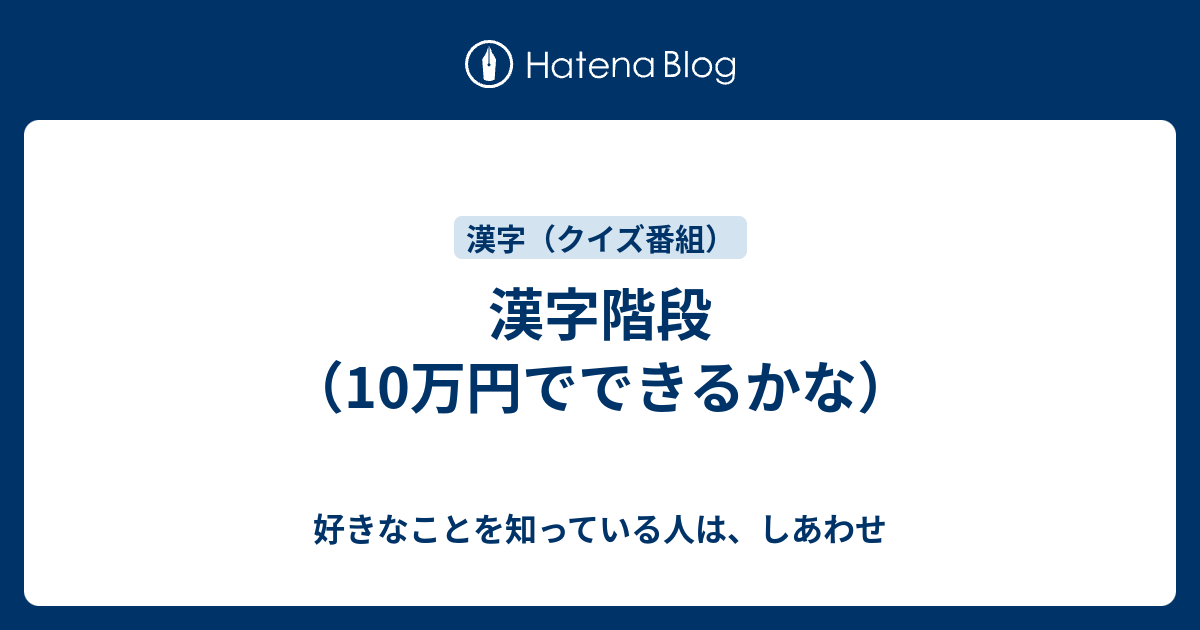 Hatena Blog

漢字（クイズ番組）

漢字階段
（10万円でできるかな）

好きなことを知っている人は、しあわせ